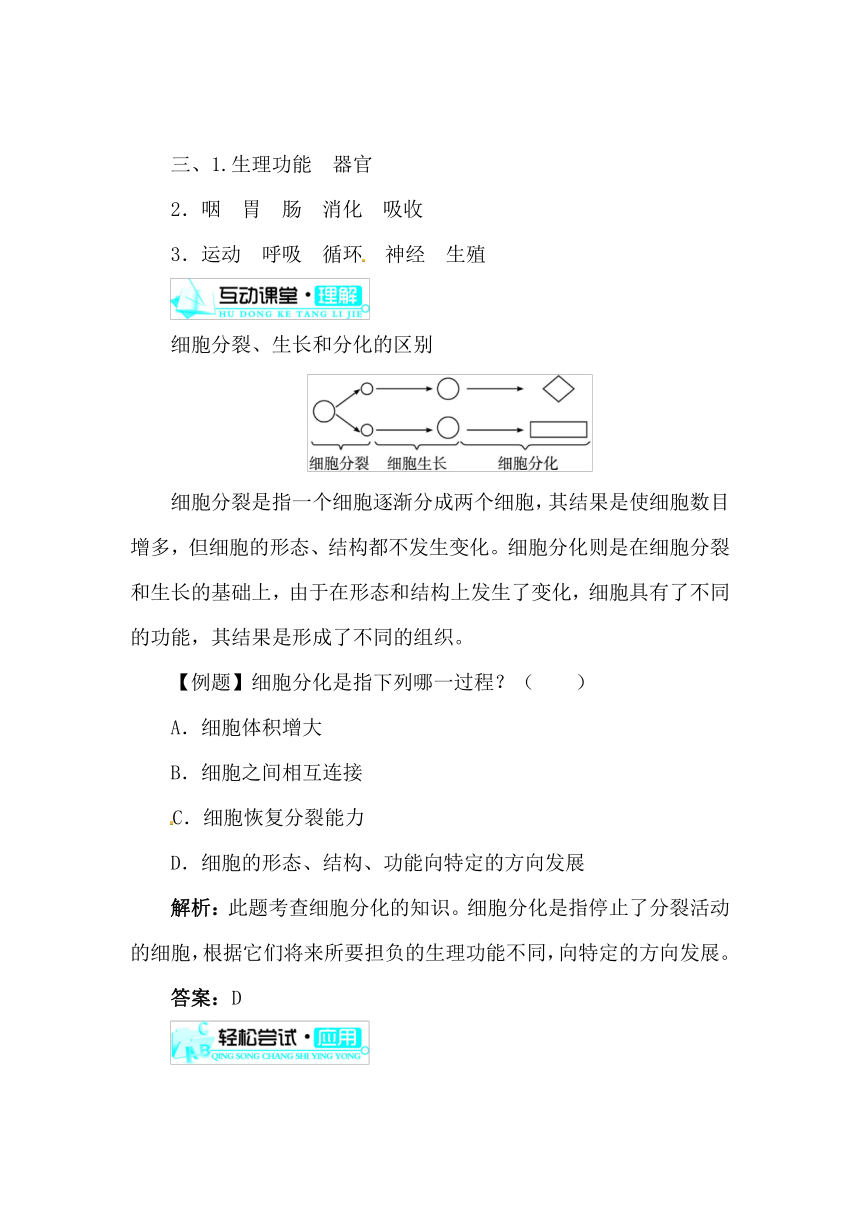 三、1.生理功能　器官

2．咽　胃　肠　消化　吸收

3．运动　呼吸　循环　神经　生殖

互动课堂·理解
HU DONG KE TANG LI JIE

细胞分裂、生长和分化的区别

细胞分裂　细胞生长　细胞分化

细胞分裂是指一个细胞逐渐分成两个细胞，其结果是使细胞数目增多，但细胞的形态、结构都不发生变化。细胞分化则是在细胞分裂和生长的基础上，由于在形态和结构上发生了变化，细胞具有了不同的功能，其结果是形成了不同的组织。

【例题】细胞分化是指下列哪一过程？（　　）

A．细胞体积增大

B．细胞之间相互连接

C．细胞恢复分裂能力

D．细胞的形态、结构、功能向特定的方向发展

解析：此题考查细胞分化的知识。细胞分化是指停止了分裂活动的细胞，根据它们将来所要担负的生理功能不同，向特定的方向发展。

答案：D

轻松尝试·应用
QING SONG CHANG SHI YING YONG